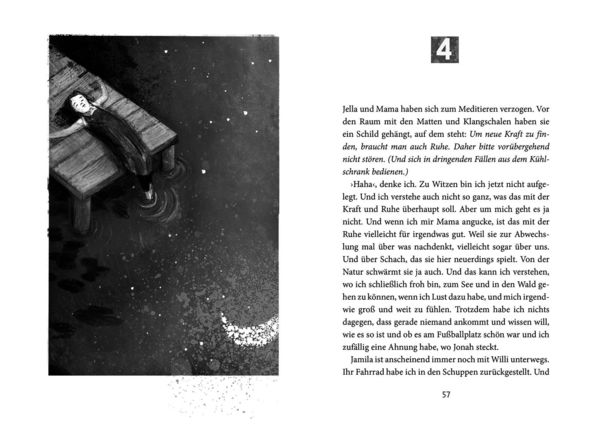 4

Jella und Mama haben sich zum Meditieren verzogen. Vor den Raum mit den Matten und Klangschalen haben sie ein Schild gehängt, auf dem steht: Um neue Kraft zu finden, braucht man auch Ruhe. Daher bitte vorübergehend nicht stören. (Und sich in dringenden Fällen aus dem Kühlschrank bedienen.)

›Haha‹, denke ich. Zu Witzen bin ich jetzt nicht aufgelegt. Und ich verstehe auch nicht so ganz, was das mit der Kraft und Ruhe überhaupt soll. Aber um mich geht es ja nicht. Und wenn ich mir Mama angucke, ist das mit der Ruhe vielleicht für irgendwas gut. Weil sie zur Abwechslung mal über was nachdenkt, vielleicht sogar über uns. Und über Schach, das sie hier neuerdings spielt. Von der Natur schwärmt sie ja auch. Und das kann ich verstehen, wo ich schließlich froh bin, zum See und in den Wald gehen zu können, wenn ich Lust dazu habe, und mich irgendwie groß und weit zu fühlen. Trotzdem habe ich nichts dagegen, dass gerade niemand ankommt und wissen will, wie es so ist und ob es am Fußballplatz schön war und ich zufällig eine Ahnung habe, wo Jonah steckt.

Jamila ist anscheinend immer noch mit Willi unterwegs. Ihr Fahrrad habe ich in den Schuppen zurückgestellt. Und

57